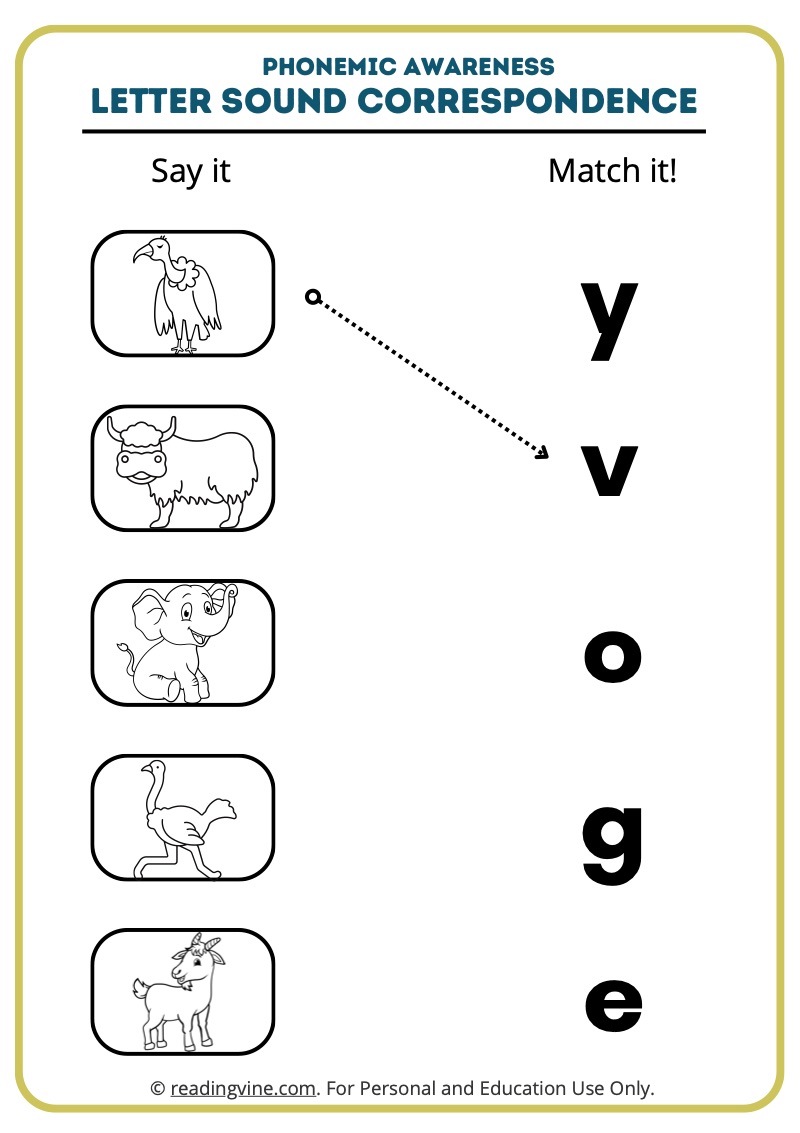 PHONEMIC AWARENESS
LETTER SOUND CORRESPONDENCE

Say it

Match it!

y

v

o

g

e

© readingvine.com. For Personal and Education Use Only.